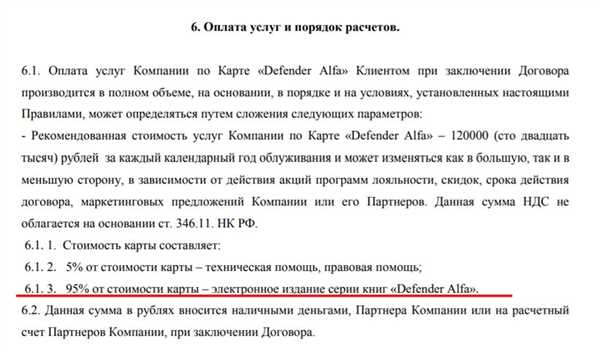 6. Оплата услуг и порядок расчетов.

6.1. Оплата услуг Компании по Карте «Defender Alfa» Клиентом при заключении Договора производится в полном объеме, на основании, в порядке и на условиях, установленных настоящими Правилами, может определяться путем сложения следующих параметров:

- Рекомендованная стоимость услуг Компании по Карте «Defender Alfa» – 120000 (сто двадцать тысяч) рублей за каждый календарный год облуживания и может изменяться как в большую, так и в меньшую сторону, в зависимости от действия акций программ лояльности, скидок, срока действия договора, маркетинговых предложений Компании или его Партнеров. Данная сумма НДС не облагается на основании ст. 346.11. НК РФ.

6.1. 1. Стоимость карты составляет:

6.1. 2. 5% от стоимости карты – техническая помощь, правовая помощь;

6.1. 3. 95% от стоимости карты – электронное издание серии книг «Defender Alfa».

6.2. Данная сумма в рублях вносится наличными деньгами, Партнера Компании или на расчетный счет Партнеров Компании, при заключении Договора.